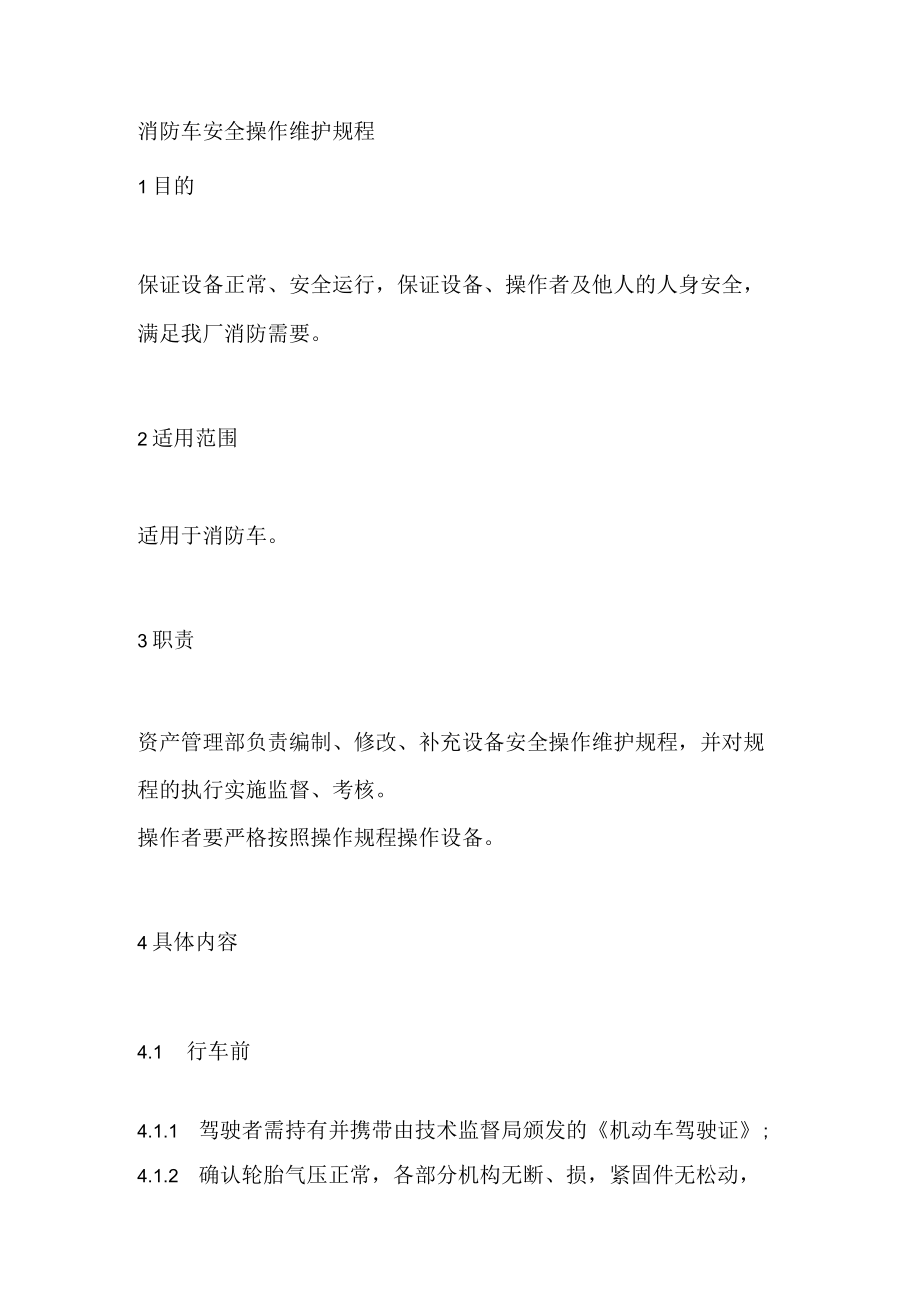 消防车安全操作维护规程

1 目的

保证设备正常、安全运行，保证设备、操作者及他人的人身安全，满足我厂消防需要。

2 适用范围

适用于消防车。

3 职责

资产管理部负责编制、修改、补充设备安全操作维护规程，并对规程的执行实施监督、考核。
操作者要严格按照操作规程操作设备。

4 具体内容

4.1 行车前

4.1.1 驾驶者需持有并携带由技术监督局颁发的《机动车驾驶证》;
4.1.2 确认轮胎气压正常，各部分机构无断、损，紧固件无松动，